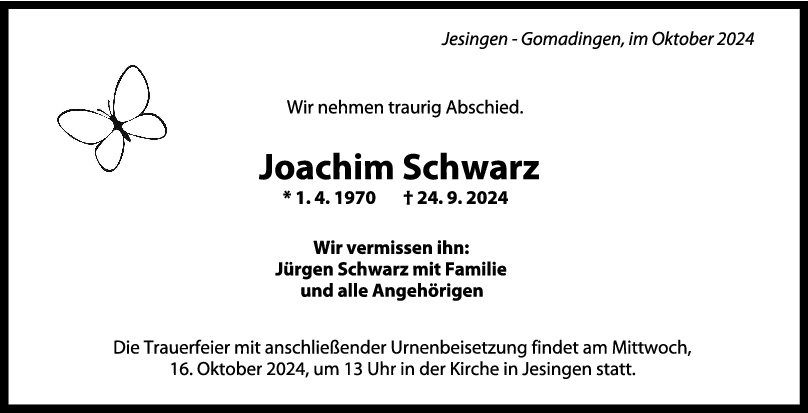 Jesingen - Gomadingen, im Oktober 2024

Wir nehmen traurig Abschied.

Joachim Schwarz

* 1. 4. 1970 † 24. 9. 2024

Wir vermissen ihn:
Jürgen Schwarz mit Familie
und alle Angehörigen

Die Trauerfeier mit anschließender Urnenbeisetzung findet am Mittwoch, 16. Oktober 2024, um 13 Uhr in der Kirche in Jesingen statt.